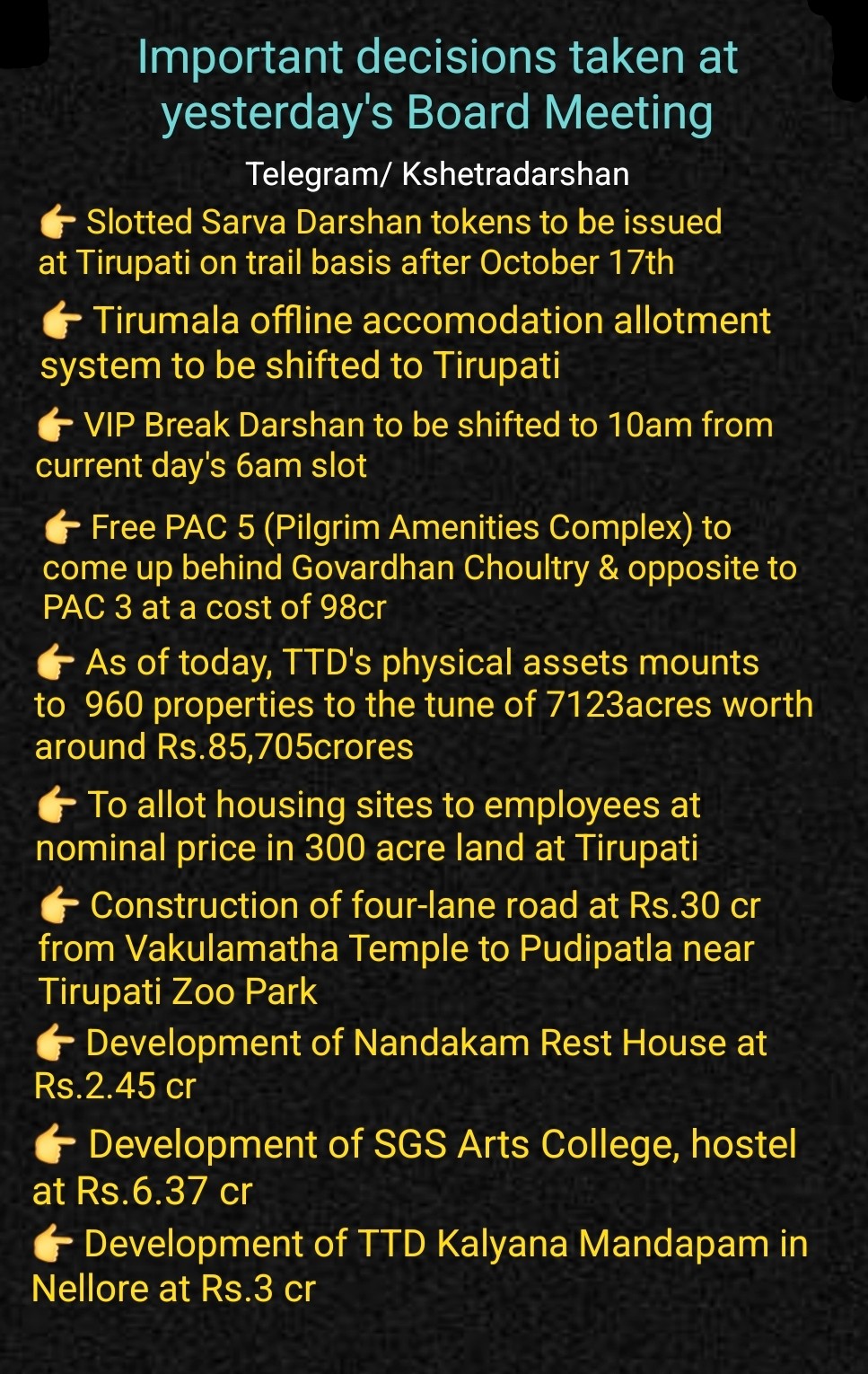 Important decisions taken at yesterday's Board Meeting

Telegram/ Kshetradarshan

👉 Slotted Sarva Darshan tokens to be issued at Tirupati on trail basis after October 17th

👉 Tirumala offline accomodation allotment system to be shifted to Tirupati

👉 VIP Break Darshan to be shifted to 10am from current day's 6am slot

👉 Free PAC 5 (Pilgrim Amenities Complex) to come up behind Govardhan Choultry & opposite to PAC 3 at a cost of 98cr

👉 As of today, TTD's physical assets mounts to 960 properties to the tune of 7123acres worth around Rs.85,705crores

👉 To allot housing sites to employees at nominal price in 300 acre land at Tirupati

👉 Construction of four-lane road at Rs.30 cr from Vakulamatha Temple to Pudipatla near Tirupati Zoo Park

👉 Development of Nandakam Rest House at Rs.2.45 cr

👉 Development of SGS Arts College, hostel at Rs.6.37 cr

👉 Development of TTD Kalyana Mandapam in Nellore at Rs.3 cr